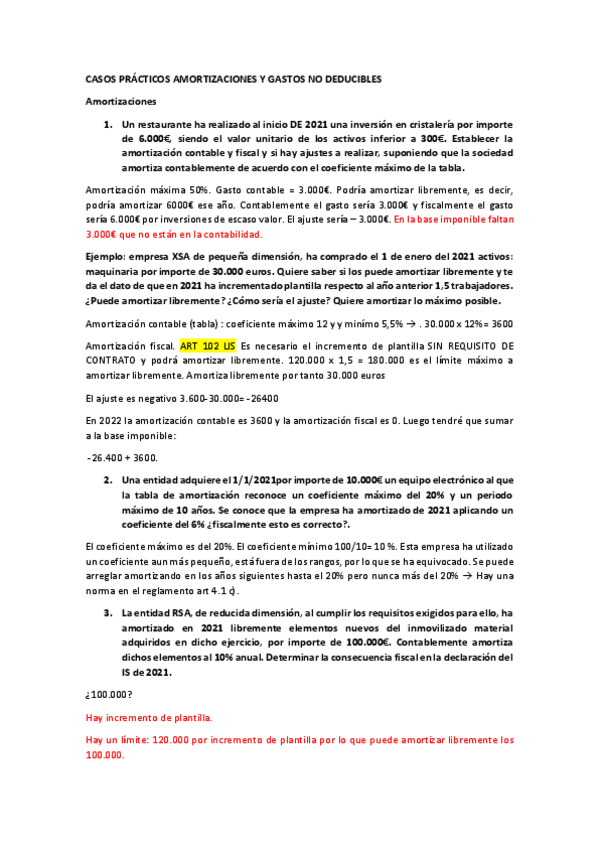 CASOS PRÁCTICOS AMORTIZACIONES Y GASTOS NO DEDUCIBLES

Amortizaciones

1. Un restaurante ha realizado al inicio DE 2021 una inversión en cristalería por importe de 6.000€, siendo el valor unitario de los activos inferior a 300€. Establecer la amortización contable y fiscal y si hay ajustes a realizar, suponiendo que la sociedad amortiza contablemente de acuerdo con el coeficiente máximo de la tabla.

Amortización máxima 50%. Gasto contable = 3.000€. Podría amortizar libremente, es decir, podría amortizar 6000€ ese año. Contablemente el gasto sería 3.000€ y fiscalmente el gasto sería 6.000€ por inversiones de escaso valor. El ajuste sería – 3.000€. En la base imponible faltan 3.000€ que no están en la contabilidad.

Ejemplo: empresa XSA de pequeña dimensión, ha comprado el 1 de enero del 2021 activos: maquinaria por importe de 30.000 euros. Quiere saber si los puede amortizar libremente y te da el dato de que en 2021 ha incrementado plantilla respecto al año anterior 1,5 trabajadores. ¿Puede amortizar libremente? ¿Cómo sería el ajuste? Quiere amortizar lo máximo posible.

Amortización contable (tabla) : coeficiente máximo 12 y y mínimo 5,5% → . 30.000 x 12% = 3600

Amortización fiscal. ART 102 LIS Es necesario el incremento de plantilla SIN REQUISITO DE CONTRATO y podrá amortizar libremente. 120.000 x 1,5 = 180.000 es el límite máximo a amortizar libremente. Amortiza libremente por tanto 30.000 euros

El ajuste es negativo 3.600-30.000= -26400

En 2022 la amortización contable es 3600 y la amortización fiscal es 0. Luego tendré que sumar a la base imponible:

-26.400 + 3600.

2. Una entidad adquiere el 1/1/2021por importe de 10.000€ un equipo electrónico al que la tabla de amortización reconoce un coeficiente máximo del 20% y un periodo máximo de 10 años. Se conoce que la empresa ha amortizado de 2021 aplicando un coeficiente del 6% ¿fiscalmente esto es correcto?.

El coeficiente máximo es del 20%. El coeficiente mínimo 100/10= 10 %. Esta empresa ha utilizado un coeficiente aun más pequeño, está fuera de los rangos, por lo que se ha equivocado. Se puede arreglar amortizando en los años siguientes hasta el 20% pero nunca más del 20% → Hay una norma en el reglamento art 4.1 c).

3. La entidad RSA, de reducida dimensión, al cumplir los requisitos exigidos para ello, ha amortizado en 2021 libremente elementos nuevos del inmovilizado material adquiridos en dicho ejercicio, por importe de 100.000€. Contablemente amortiza dichos elementos al 10% anual. Determinar la consecuencia fiscal en la declaración del IS de 2021.

¿100.000?

Hay incremento de plantilla.

Hay un límite: 120.000 por incremento de plantilla por lo que puede amortizar libremente los 100.000.